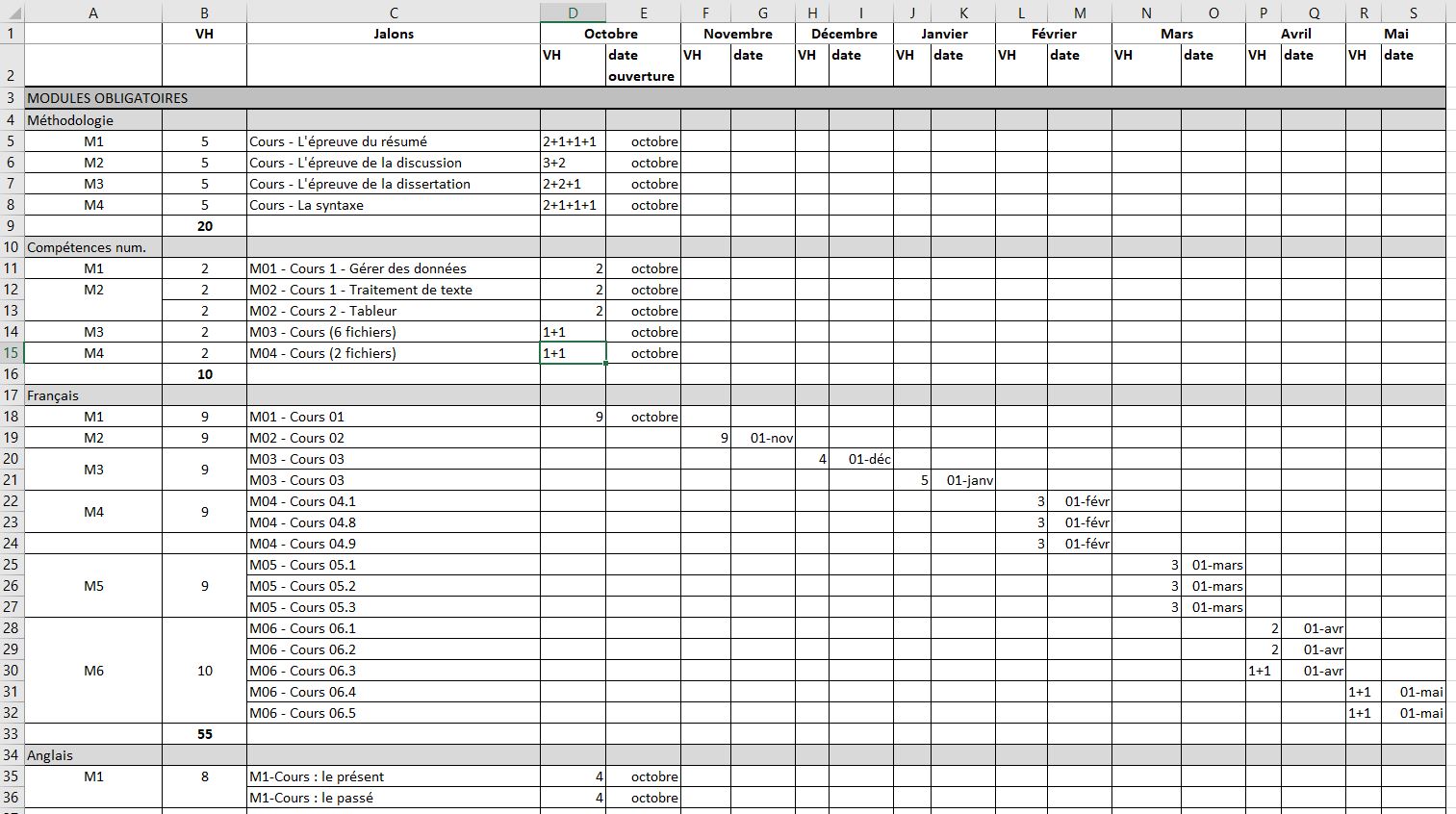 | | A | B | C | D | E | F | G | H | I | J | K | L | M | N | O | P | Q | R | S |
|---|---|---|---|---|---|---|---|---|---|---|---|---|---|---|---|---|---|---|---|
| 1 | | VH | Jalons | Octobre | | Novembre | | Décembre | | Janvier | | Février | | Mars | | Avril | | Mai | |
| 2 | | | | VH | date ouverture | VH | date | VH | date | VH | date | VH | date | VH | date | VH | date | VH | date |
| 3 | MODULES OBLIGATOIRES | | | | | | | | | | | | | | | | | | |
| 4 | Méthodologie | | | | | | | | | | | | | | | | | | |
| 5 | M1 | 5 | Cours - L'épreuve du résumé | 2+1+1+1 | octobre | | | | | | | | | | | | | | |
| 6 | M2 | 5 | Cours - L'épreuve de la discussion | 3+2 | octobre | | | | | | | | | | | | | | |
| 7 | M3 | 5 | Cours - L'épreuve de la dissertation | 2+2+1 | octobre | | | | | | | | | | | | | | |
| 8 | M4 | 5 | Cours - La syntaxe | 2+1+1+1 | octobre | | | | | | | | | | | | | | |
| 9 | | 20 | | | | | | | | | | | | | | | | | |
| 10 | Compétences num. | | | | | | | | | | | | | | | | | | |
| 11 | M1 | 2 | M01 - Cours 1 - Gérer des données | 2 | octobre | | | | | | | | | | | | | | |
| 12 | M2 | 2 | M02 - Cours 1 - Traitement de texte | 2 | octobre | | | | | | | | | | | | | | |
| 13 | | 2 | M02 - Cours 2 - Tableur | 2 | octobre | | | | | | | | | | | | | | |
| 14 | M3 | 2 | M03 - Cours (6 fichiers) | 1+1 | octobre | | | | | | | | | | | | | | |
| 15 | M4 | 2 | M04 - Cours (2 fichiers) | 1+1 | octobre | | | | | | | | | | | | | | |
| 16 | | 10 | | | | | | | | | | | | | | | | | |
| 17 | Français | | | | | | | | | | | | | | | | | | |
| 18 | M1 | 9 | M01 - Cours 01 | 9 | octobre | | | | | | | | | | | | | | |
| 19 | M2 | 9 | M02 - Cours 02 | | | 9 | 01-nov | | | | | | | | | | | | |
| 20 | M3 | 9 | M03 - Cours 03 | | | | | 4 | 01-déc | | | | | | | | | | |
| 21 | | | M03 - Cours 03 | | | | | | | 5 | 01-janv | | | | | | | | |
| 22 | M4 | 9 | M04 - Cours 04.1 | | | | | | | | | 3 | 01-févr | | | | | | |
| 23 | | | M04 - Cours 04.8 | | | | | | | | | 3 | 01-févr | | | | | | |
| 24 | | | M04 - Cours 04.9 | | | | | | | | | 3 | 01-févr | | | | | | |
| 25 | M5 | 9 | M05 - Cours 05.1 | | | | | | | | | | | 3 | 01-mars | | | | |
| 26 | | | M05 - Cours 05.2 | | | | | | | | | | | 3 | 01-mars | | | | |
| 27 | | | M05 - Cours 05.3 | | | | | | | | | | | 3 | 01-mars | | | | |
| 28 | M6 | 10 | M06 - Cours 06.1 | | | | | | | | | | | | | 2 | 01-avr | | |
| 29 | | | M06 - Cours 06.2 | | | | | | | | | | | | | 2 | 01-avr | | |
| 30 | | | M06 - Cours 06.3 | | | | | | | | | | | | | 1+1 | 01-avr | | |
| 31 | | | M06 - Cours 06.4 | | | | | | | | | | | | | | | 1+1 | 01-mai |
| 32 | | | M06 - Cours 06.5 | | | | | | | | | | | | | | | 1+1 | 01-mai |
| 33 | | 55 | | | | | | | | | | | | | | | | | |
| 34 | Anglais | | | | | | | | | | | | | | | | | | |
| 35 | M1 | 8 | M1-Cours : le présent | 4 | octobre | | | | | | | | | | | | | | |
| 36 | | | M1-Cours : le passé | 4 | octobre | | | | | | | | | | | | | | |